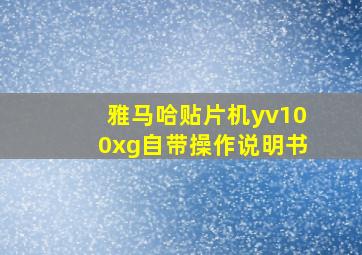 雅马哈贴片机yv100xg自带操作说明书